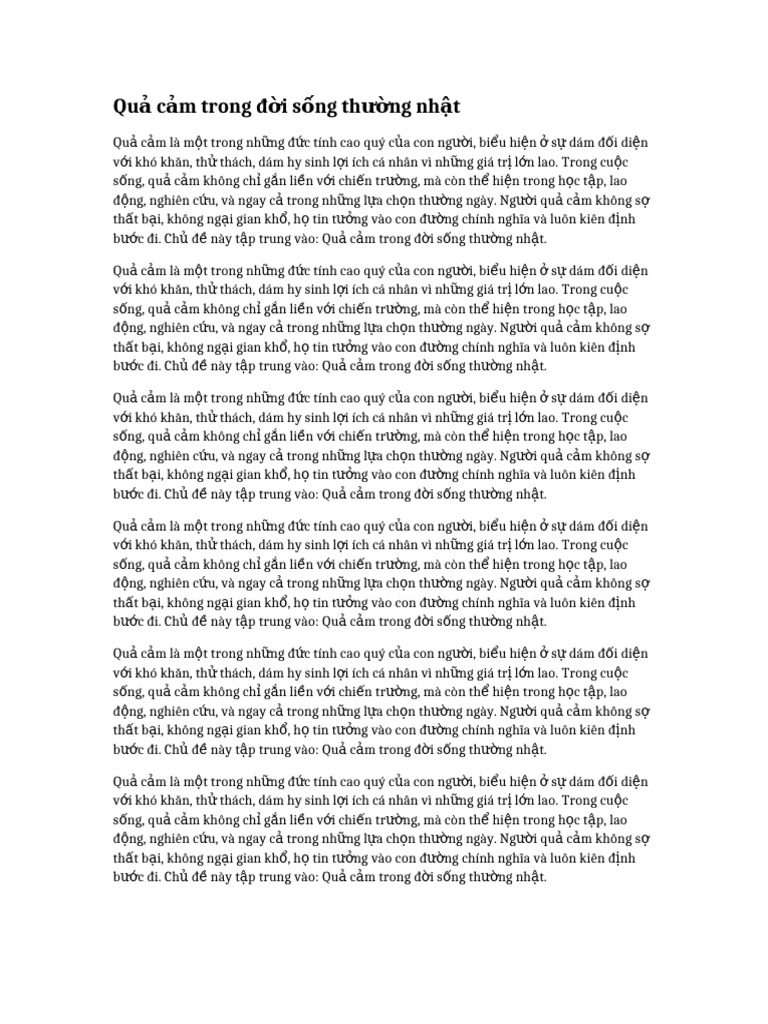 Quả cảm trong đời sống thường nhật

Quả cảm là một trong những đức tính cao quý của con người, biểu hiện ở sự dám đối diện với khó khăn, thử thách, dám hy sinh lợi ích cá nhân vì những giá trị lớn lao. Trong cuộc sống, quả cảm không chỉ gắn liền với chiến trường, mà còn thể hiện trong học tập, lao động, nghiên cứu, và ngay cả trong những lựa chọn thường ngày. Người quả cảm không sợ thất bại, không ngại gian khổ, họ tin tưởng vào con đường chính nghĩa và luôn kiên định bước đi. Chủ đề này tập trung vào: Quả cảm trong đời sống thường nhật.

Quả cảm là một trong những đức tính cao quý của con người, biểu hiện ở sự dám đối diện với khó khăn, thử thách, dám hy sinh lợi ích cá nhân vì những giá trị lớn lao. Trong cuộc sống, quả cảm không chỉ gắn liền với chiến trường, mà còn thể hiện trong học tập, lao động, nghiên cứu, và ngay cả trong những lựa chọn thường ngày. Người quả cảm không sợ thất bại, không ngại gian khổ, họ tin tưởng vào con đường chính nghĩa và luôn kiên định bước đi. Chủ đề này tập trung vào: Quả cảm trong đời sống thường nhật.

Quả cảm là một trong những đức tính cao quý của con người, biểu hiện ở sự dám đối diện với khó khăn, thử thách, dám hy sinh lợi ích cá nhân vì những giá trị lớn lao. Trong cuộc sống, quả cảm không chỉ gắn liền với chiến trường, mà còn thể hiện trong học tập, lao động, nghiên cứu, và ngay cả trong những lựa chọn thường ngày. Người quả cảm không sợ thất bại, không ngại gian khổ, họ tin tưởng vào con đường chính nghĩa và luôn kiên định bước đi. Chủ đề này tập trung vào: Quả cảm trong đời sống thường nhật.

Quả cảm là một trong những đức tính cao quý của con người, biểu hiện ở sự dám đối diện với khó khăn, thử thách, dám hy sinh lợi ích cá nhân vì những giá trị lớn lao. Trong cuộc sống, quả cảm không chỉ gắn liền với chiến trường, mà còn thể hiện trong học tập, lao động, nghiên cứu, và ngay cả trong những lựa chọn thường ngày. Người quả cảm không sợ thất bại, không ngại gian khổ, họ tin tưởng vào con đường chính nghĩa và luôn kiên định bước đi. Chủ đề này tập trung vào: Quả cảm trong đời sống thường nhật.

Quả cảm là một trong những đức tính cao quý của con người, biểu hiện ở sự dám đối diện với khó khăn, thử thách, dám hy sinh lợi ích cá nhân vì những giá trị lớn lao. Trong cuộc sống, quả cảm không chỉ gắn liền với chiến trường, mà còn thể hiện trong học tập, lao động, nghiên cứu, và ngay cả trong những lựa chọn thường ngày. Người quả cảm không sợ thất bại, không ngại gian khổ, họ tin tưởng vào con đường chính nghĩa và luôn kiên định bước đi. Chủ đề này tập trung vào: Quả cảm trong đời sống thường nhật.

Quả cảm là một trong những đức tính cao quý của con người, biểu hiện ở sự dám đối diện với khó khăn, thử thách, dám hy sinh lợi ích cá nhân vì những giá trị lớn lao. Trong cuộc sống, quả cảm không chỉ gắn liền với chiến trường, mà còn thể hiện trong học tập, lao động, nghiên cứu, và ngay cả trong những lựa chọn thường ngày. Người quả cảm không sợ thất bại, không ngại gian khổ, họ tin tưởng vào con đường chính nghĩa và luôn kiên định bước đi. Chủ đề này tập trung vào: Quả cảm trong đời sống thường nhật.